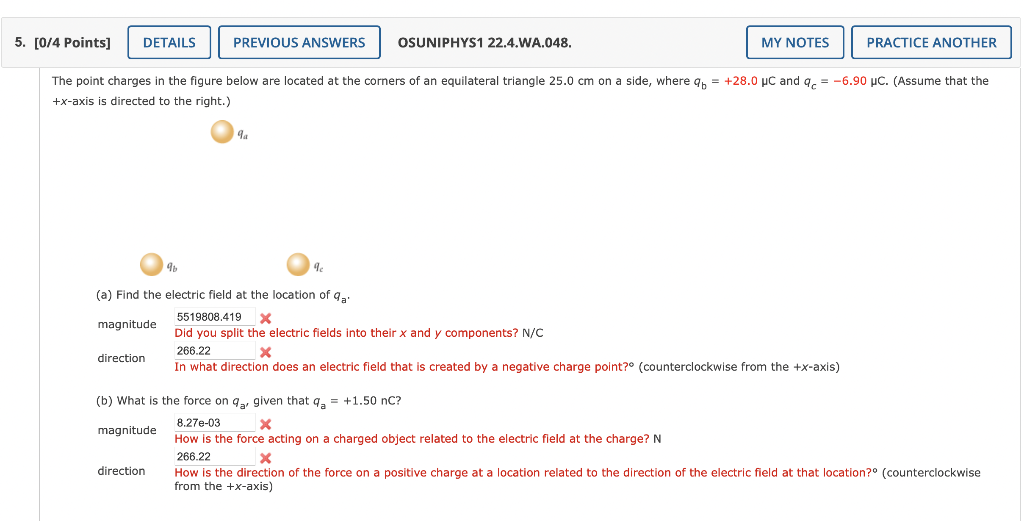 5. [0/4 Points] DETAILS PREVIOUS ANSWERS OSUNIPHYS1 22.4.WA.048. MY NOTES PRACTICE ANOTHER

The point charges in the figure below are located at the corners of an equilateral triangle 25.0 cm on a side, where $q_b$ = +28.0 μC and $q_c$ = −6.90 μC. (Assume that the +x-axis is directed to the right.)

$q_a$

$q_b$

$q_c$

(a) Find the electric field at the location of $q_a$.

magnitude 5519808.419 Did you split the electric fields into their x and y components? N/C

direction 266.22 In what direction does an electric field that is created by a negative charge point?° (counterclockwise from the +x-axis)

(b) What is the force on $q_a$, given that $q_a$ = +1.50 nC?

magnitude 8.27e-03 How is the force acting on a charged object related to the electric field at the charge? N

direction 266.22 How is the direction of the force on a positive charge at a location related to the direction of the electric field at that location?° (counterclockwise from the +x-axis)